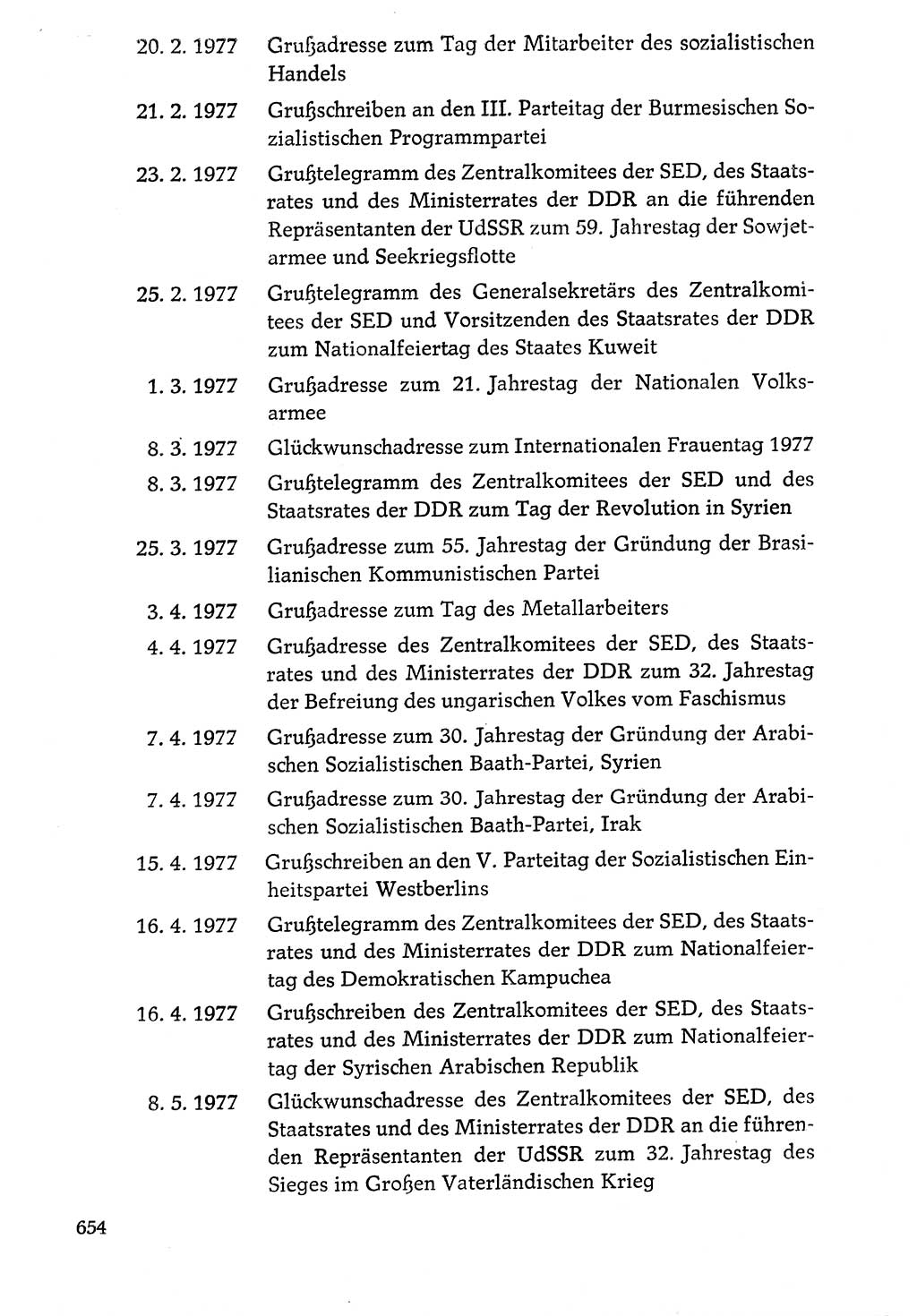 20. 2. 1977 Grußadresse zum Tag der Mitarbeiter des sozialistischen Handels

21. 2. 1977 Grußschreiben an den III. Parteitag der Burmesischen Sozialistischen Programmpartei

23. 2. 1977 Grußtelegramm des Zentralkomitees der SED, des Staatsrates und des Ministerrates der DDR an die führenden Repräsentanten der UdSSR zum 59. Jahrestag der Sowjetarmee und Seekriegsflotte

25. 2. 1977 Grußtelegramm des Generalsekretärs des Zentralkomitees der SED und Vorsitzenden des Staatsrates der DDR zum Nationalfeiertag des Staates Kuweit

1. 3. 1977 Grußadresse zum 21. Jahrestag der Nationalen Volksarmee

8. 3. 1977 Glückwunschadresse zum Internationalen Frauentag 1977

8. 3. 1977 Grußtelegramm des Zentralkomitees der SED und des Staatsrates der DDR zum Tag der Revolution in Syrien

25. 3. 1977 Grußadresse zum 55. Jahrestag der Gründung der Brasilianischen Kommunistischen Partei

3. 4. 1977 Grußadresse zum Tag des Metallarbeiters

4. 4. 1977 Grußadresse des Zentralkomitees der SED, des Staatsrates und des Ministerrates der DDR zum 32. Jahrestag der Befreiung des ungarischen Volkes vom Faschismus

7. 4. 1977 Grußadresse zum 30. Jahrestag der Gründung der Arabischen Sozialistischen Baath-Partei, Syrien

7. 4. 1977 Grußadresse zum 30. Jahrestag der Gründung der Arabischen Sozialistischen Baath-Partei, Irak

15. 4. 1977 Grußschreiben an den V. Parteitag der Sozialistischen Einheitspartei Westberlins

16. 4. 1977 Grußtelegramm des Zentralkomitees der SED, des Staatsrates und des Ministerrates der DDR zum Nationalfeiertag des Demokratischen Kampuchea

16. 4. 1977 Grußschreiben des Zentralkomitees der SED, des Staatsrates und des Ministerrates der DDR zum Nationalfeiertag der Syrischen Arabischen Republik

8. 5. 1977 Glückwunschadresse des Zentralkomitees der SED, des Staatsrates und des Ministerrates der DDR an die führenden Repräsentanten der UdSSR zum 32. Jahrestag des Sieges im Großen Vaterländischen Krieg

654